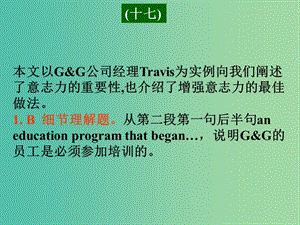 (十七)

本文以G&G公司经理Travis为实例向我们阐述了意志力的重要性,也介绍了增强意志力的最佳做法。
1. B 细节理解题。从第二段第一句后半句an education program that began…， 说明G&G的员工是必须参加培训的。